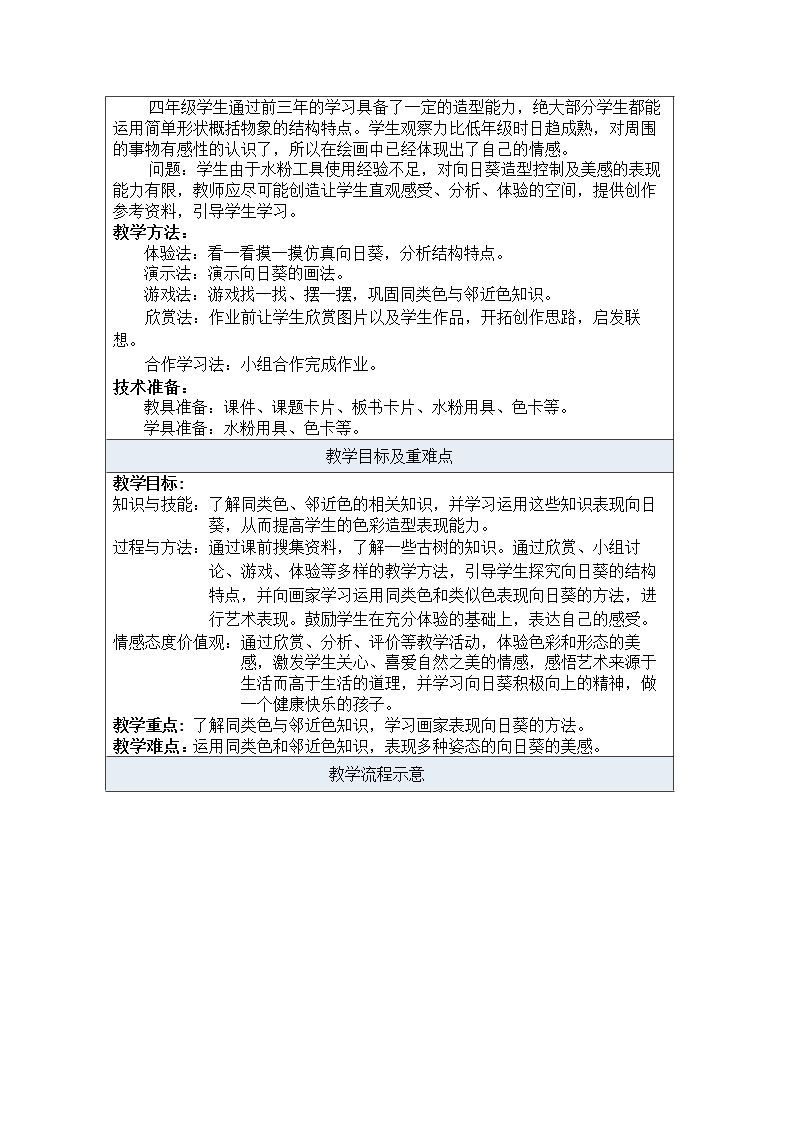 四年级学生通过前三年的学习具备了一定的造型能力，绝大部分学生都能运用简单形状概括物象的结构特点。学生观察力比低年级时日趋成熟，对周围的事物有感性的认识了，所以在绘画中已经体现出了自己的情感。

问题：学生由于水粉工具使用经验不足，对向日葵造型控制及美感的表现能力有限，教师应尽可能创造让学生直观感受、分析、体验的空间，提供创作参考资料，引导学生学习。

教学方法：

体验法：看一看摸一摸仿真向日葵，分析结构特点。

演示法：演示向日葵的画法。

游戏法：游戏找一找、摆一摆，巩固同类色与邻近色知识。

欣赏法：作业前让学生欣赏图片以及学生作品，开拓创作思路，启发联想。

合作学习法：小组合作完成作业。

技术准备：

教具准备：课件、课题卡片、板书卡片、水粉用具、色卡等。

学具准备：水粉用具、色卡等。

教学目标及重难点

教学目标：

知识与技能：了解同类色、邻近色的相关知识，并学习运用这些知识表现向日葵，从而提高学生的色彩造型表现能力。

过程与方法：通过课前搜集资料，了解一些古树的知识。通过欣赏、小组讨论、游戏、体验等多样的教学方法，引导学生探究向日葵的结构特点，并向画家学习运用同类色和类似色表现向日葵的方法，进行艺术表现。鼓励学生在充分体验的基础上，表达自己的感受。

情感态度价值观：通过欣赏、分析、评价等教学活动，体验色彩和形态的美感，激发学生关心、喜爱自然之美的情感，感悟艺术来源于生活而高于生活的道理，并学习向日葵积极向上的精神，做一个健康快乐的孩子。

教学重点：了解同类色与邻近色知识，学习画家表现向日葵的方法。

教学难点：运用同类色和邻近色知识，表现多种姿态的向日葵的美感。

教学流程示意